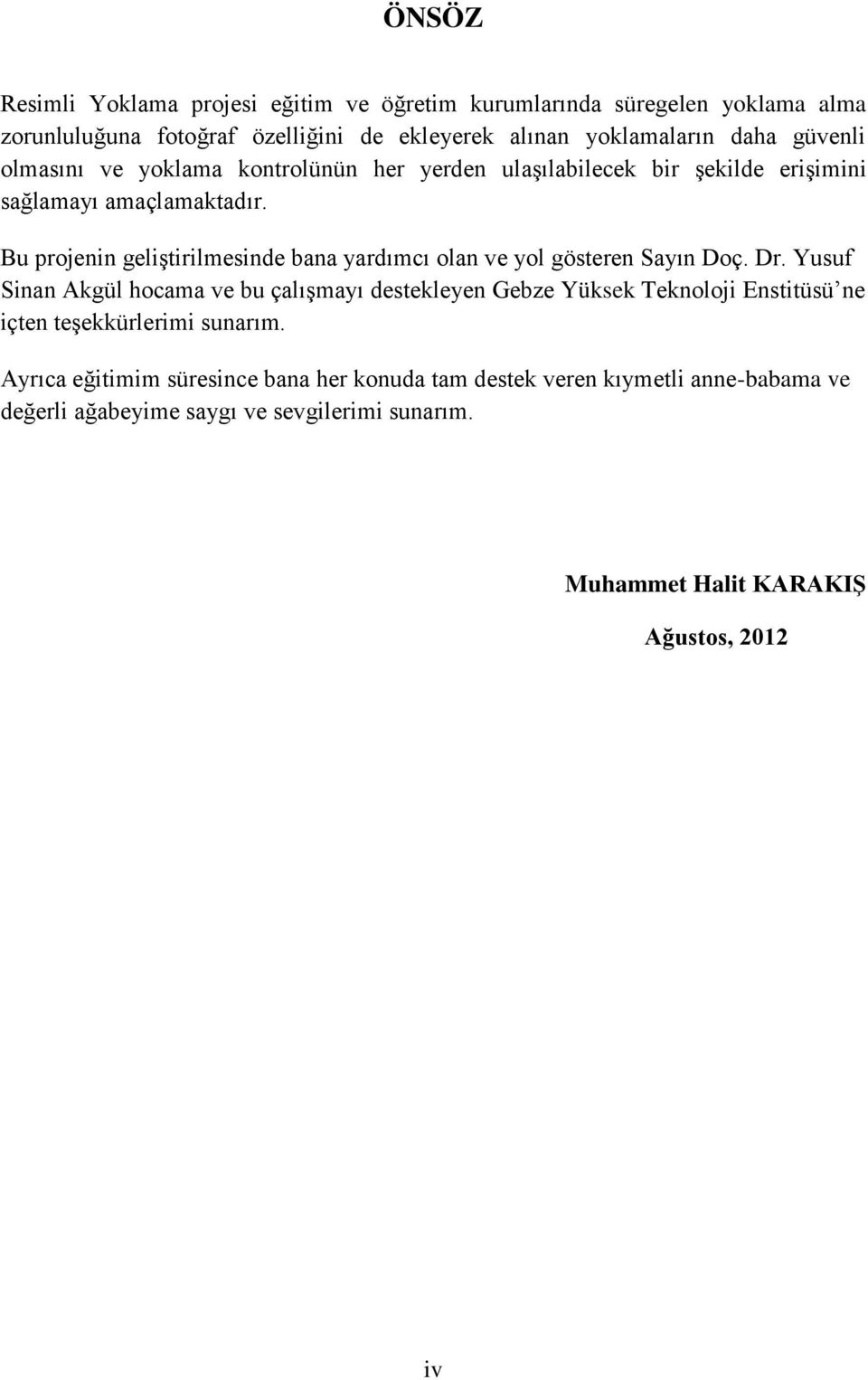 ÖNSÖZ

Resimli Yoklama projesi eğitim ve öğretim kurumlarında süregelen yoklama alma zorunluluğuna fotoğraf özelliğini de ekleyerek alınan yoklamaların daha güvenli olmasını ve yoklama kontrolünün her yerden ulaşılabilecek bir şekilde erişimini sağlamayı amaçlamaktadır.

Bu projenin geliştirilmesinde bana yardımcı olan ve yol gösteren Sayın Doç. Dr. Yusuf Sinan Akgül hocama ve bu çalışmayı destekleyen Gebze Yüksek Teknoloji Enstitüsü'ne içten teşekkürlerimi sunarım.

Ayrıca eğitimim süresince bana her konuda tam destek veren kıymetli anne-babama ve değerli ağabeyime saygı ve sevgilerimi sunarım.

Muhammet Halit KARAKIŞ

Ağustos, 2012

iv